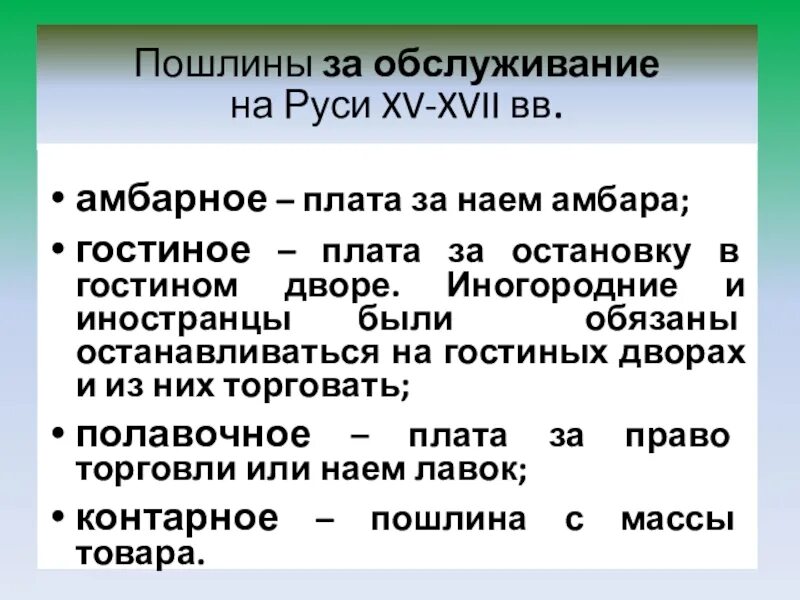 Пошлины за обслуживание на Руси XV-XVII вв.

• амбарное – плата за наем амбара;

• гостиное – плата за остановку в гостином дворе. Иногородние и иностранцы были обязаны останавливаться на гостиных дворах и из них торговать;

• полавочное – плата за право торговли или наем лавок;

• контарное – пошлина с массы товара.